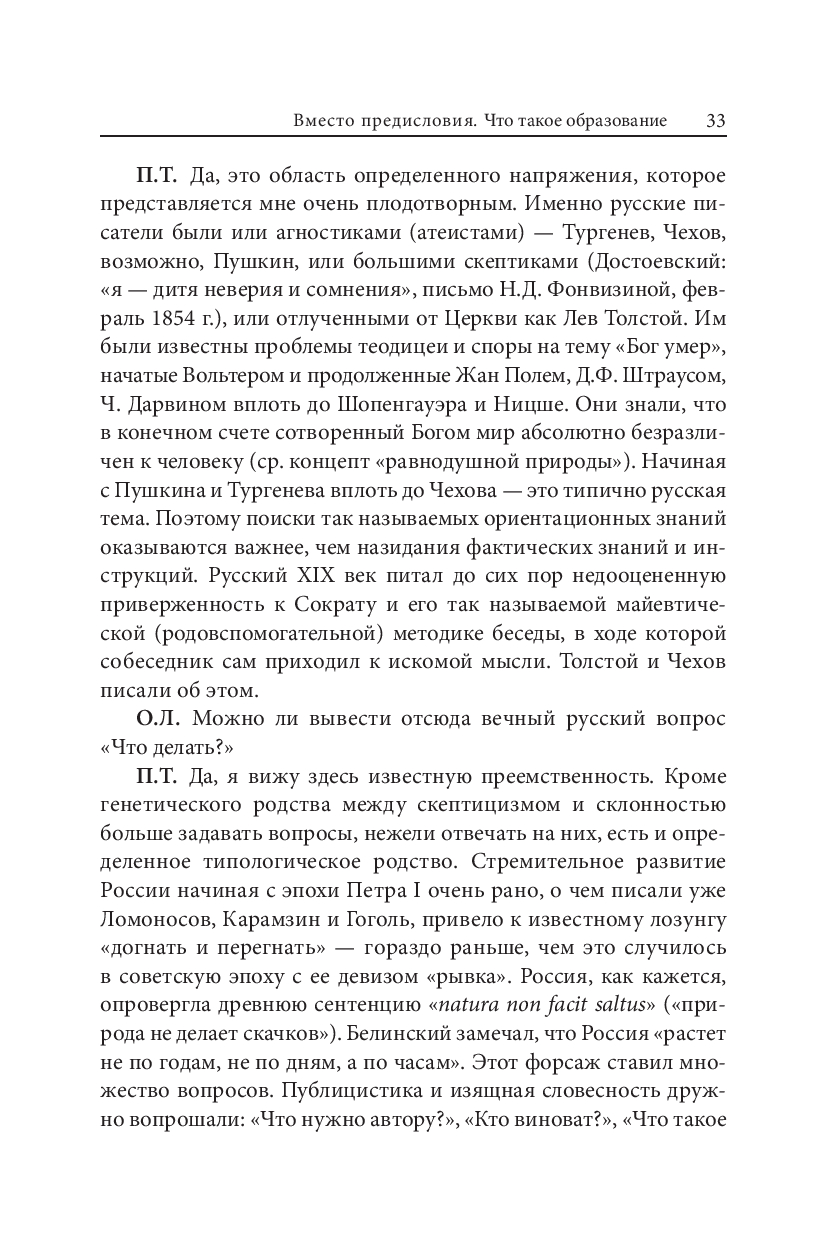 Вместо предисловия. Что такое образование 33

П.Т. Да, это область определенного напряжения, которое представляется мне очень плодотворным. Именно русские писатели были или агностиками (атеистами) — Тургенев, Чехов, возможно, Пушкин, или большими скептиками (Достоевский: «я — дитя неверия и сомнения», письмо Н.Д. Фонвизиной, февраль 1854 г.), или отлученными от Церкви как Лев Толстой. Им были известны проблемы теодицеи и споры на тему «Бог умер», начатые Вольтером и продолженные Жан Полем, Д.Ф. Штраусом, Ч. Дарвином вплоть до Шопенгауэра и Ницше. Они знали, что в конечном счете сотворенный Богом мир абсолютно безразличен к человеку (ср. концепт «равнодушной природы»). Начиная с Пушкина и Тургенева вплоть до Чехова — это типично русская тема. Поэтому поиски так называемых ориентационных знаний оказываются важнее, чем назидания фактических знаний и инструкций. Русский XIX век питал до сих пор недооцененную приверженность к Сократу и его так называемой майевтической (родовспомогательной) методике беседы, в ходе которой собеседник сам приходил к искомой мысли. Толстой и Чехов писали об этом.

О.Л. Можно ли вывести отсюда вечный русский вопрос «Что делать?»

П.Т. Да, я вижу здесь известную преемственность. Кроме генетического родства между скептицизмом и склонностью больше задавать вопросы, нежели отвечать на них, есть и определенное типологическое родство. Стремительное развитие России начиная с эпохи Петра I очень рано, о чем писали уже Ломоносов, Карамзин и Гоголь, привело к известному лозунгу «догнать и перегнать» — гораздо раньше, чем это случилось в советскую эпоху с ее девизом «рывка». Россия, как кажется, опровергла древнюю сентенцию «natura non facit saltus» («природа не делает скачков»). Белинский замечал, что Россия «растет не по годам, не по дням, а по часам». Этот форсаж ставил множество вопросов. Публицистика и изящная словесность дружно вопрошали: «Что нужно автору?», «Кто виноват?», «Что такое